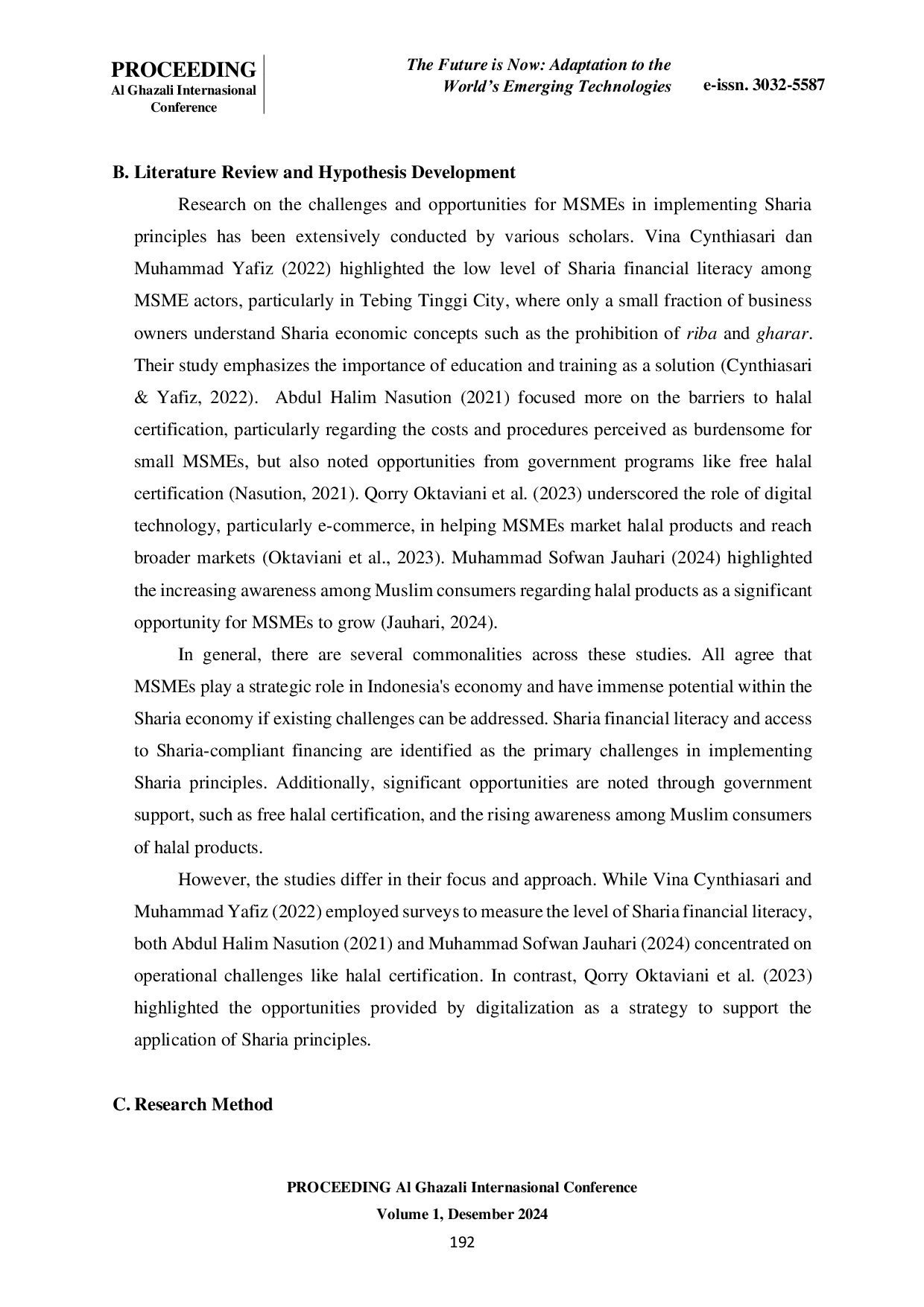 PROCEEDING
Al Ghazali Internasional Conference

The Future is Now: Adaptation to the World's Emerging Technologies

e-issn. 3032-5587

B. Literature Review and Hypothesis Development

Research on the challenges and opportunities for MSMEs in implementing Sharia principles has been extensively conducted by various scholars. Vina Cynthiasari dan Muhammad Yafiz (2022) highlighted the low level of Sharia financial literacy among MSME actors, particularly in Tebing Tinggi City, where only a small fraction of business owners understand Sharia economic concepts such as the prohibition of riba and gharar. Their study emphasizes the importance of education and training as a solution (Cynthiasari & Yafiz, 2022). Abdul Halim Nasution (2021) focused more on the barriers to halal certification, particularly regarding the costs and procedures perceived as burdensome for small MSMEs, but also noted opportunities from government programs like free halal certification (Nasution, 2021). Qorry Oktaviani et al. (2023) underscored the role of digital technology, particularly e-commerce, in helping MSMEs market halal products and reach broader markets (Oktaviani et al., 2023). Muhammad Sofwan Jauhari (2024) highlighted the increasing awareness among Muslim consumers regarding halal products as a significant opportunity for MSMEs to grow (Jauhari, 2024).

In general, there are several commonalities across these studies. All agree that MSMEs play a strategic role in Indonesia's economy and have immense potential within the Sharia economy if existing challenges can be addressed. Sharia financial literacy and access to Sharia-compliant financing are identified as the primary challenges in implementing Sharia principles. Additionally, significant opportunities are noted through government support, such as free halal certification, and the rising awareness among Muslim consumers of halal products.

However, the studies differ in their focus and approach. While Vina Cynthiasari and Muhammad Yafiz (2022) employed surveys to measure the level of Sharia financial literacy, both Abdul Halim Nasution (2021) and Muhammad Sofwan Jauhari (2024) concentrated on operational challenges like halal certification. In contrast, Qorry Oktaviani et al. (2023) highlighted the opportunities provided by digitalization as a strategy to support the application of Sharia principles.

C. Research Method

PROCEEDING Al Ghazali Internasional Conference
Volume 1, Desember 2024
192